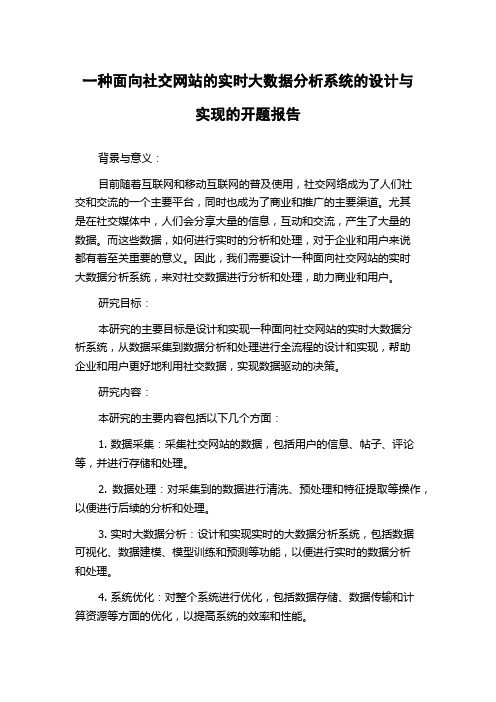 一种面向社交网站的实时大数据分析系统的设计与实现的开题报告

背景与意义：

目前随着互联网和移动互联网的普及使用，社交网络成为了人们社交和交流的一个主要平台，同时也成为了商业和推广的主要渠道。尤其是在社交媒体中，人们会分享大量的信息，互动和交流，产生了大量的数据。而这些数据，如何进行实时的分析和处理，对于企业和用户来说都有着至关重要的意义。因此，我们需要设计一种面向社交网站的实时大数据分析系统，来对社交数据进行分析和处理，助力商业和用户。

研究目标：

本研究的主要目标是设计和实现一种面向社交网站的实时大数据分析系统，从数据采集到数据分析和处理进行全流程的设计和实现，帮助企业和用户更好地利用社交数据，实现数据驱动的决策。

研究内容：

本研究的主要内容包括以下几个方面：

1. 数据采集：采集社交网站的数据，包括用户的信息、帖子、评论等，并进行存储和处理。

2. 数据处理：对采集到的数据进行清洗、预处理和特征提取等操作，以便进行后续的分析和处理。

3. 实时大数据分析：设计和实现实时的大数据分析系统，包括数据可视化、数据建模、模型训练和预测等功能，以便进行实时的数据分析和处理。

4. 系统优化：对整个系统进行优化，包括数据存储、数据传输和计算资源等方面的优化，以提高系统的效率和性能。